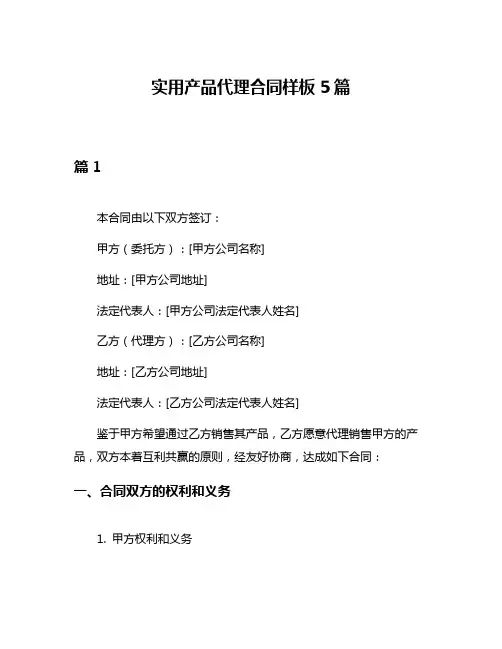 实用产品代理合同样板 5 篇

篇 1

本合同由以下双方签订：

甲方（委托方）：[甲方公司名称]

地址：[甲方公司地址]

法定代表人：[甲方公司法定代表人姓名]

乙方（代理方）：[乙方公司名称]

地址：[乙方公司地址]

法定代表人：[乙方公司法定代表人姓名]

鉴于甲方希望通过乙方销售其产品，乙方愿意代理销售甲方的产品，双方本着互利共赢的原则，经友好协商，达成如下合同：

一、合同双方的权利和义务

1. 甲方权利和义务